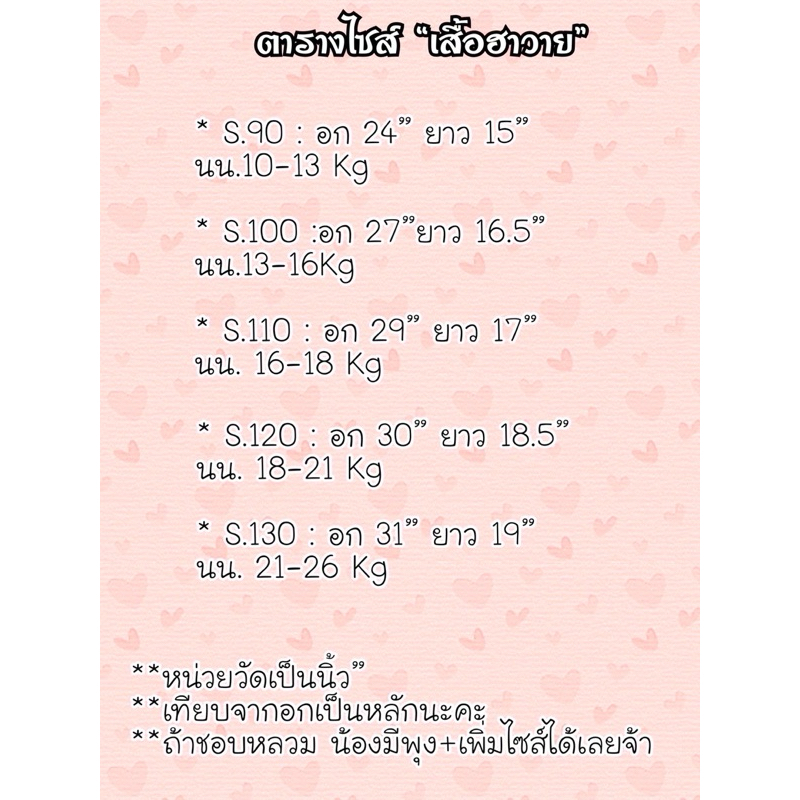 ตารางไซส์ "เสื้อฮาวาย"

* S.90 : อก 24" ยาว 15" นน.10-13 Kg

* S.100 :อก 27"ยาว 16.5" นน.13-16Kg

* S.110 : อก 29" ยาว 17" นน. 16-18 Kg

* S.120 : อก 30" ยาว 18.5" นน. 18-21 Kg

* S.130 : อก 31" ยาว 19" นน. 21-26 Kg

**หน่วยวัดเป็นนิ้ว"
**เทียบจากอกเป็นหลักนะคะ
**ถ้าชอบหลวม น้องมีพุง+เพิ่มไซส์ได้เลยจ้า